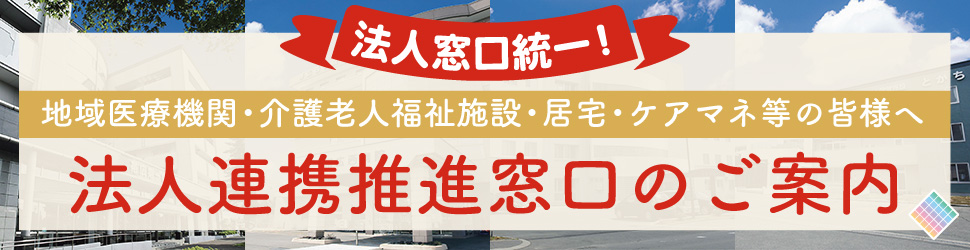 法人窓口統一!

地域医療機関・介護老人福祉施設・居宅・ケアマネ等の皆様へ

法人連携推進窓口のご案内